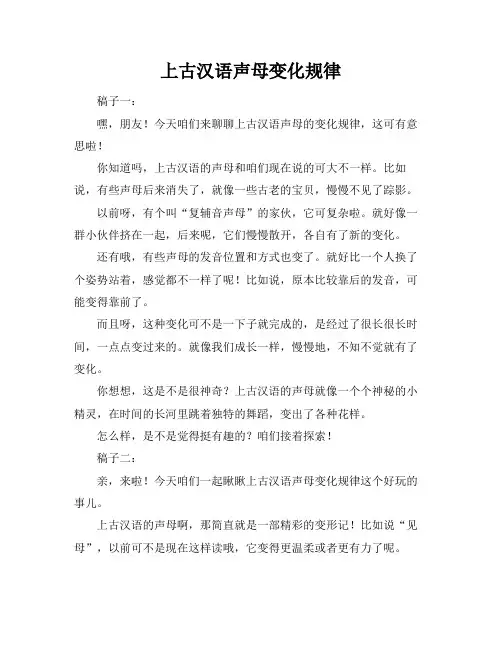 上古汉语声母变化规律

稿子一：

嘿，朋友！今天咱们来聊聊上古汉语声母的变化规律，这可有意思啦！

你知道吗，上古汉语的声母和咱们现在说的可大不一样。比如说，有些声母后来消失了，就像一些古老的宝贝，慢慢不见了踪影。

以前呀，有个叫“复辅音声母”的家伙，它可复杂啦。就好像一群小伙伴挤在一起，后来呢，它们慢慢散开，各自有了新的变化。

还有哦，有些声母的发音位置和方式也变了。就好比一个人换了个姿势站着，感觉都不一样了呢！比如说，原本比较靠后的发音，可能变得靠前了。

而且呀，这种变化可不是一下子就完成的，是经过了很长很长时间，一点点变过来的。就像我们成长一样，慢慢地，不知不觉就有了变化。

你想想，这是不是很神奇？上古汉语的声母就像一个个神秘的小精灵，在时间的长河里跳着独特的舞蹈，变出了各种花样。

怎么样，是不是觉得挺有趣的？咱们接着探索！

稿子二：

亲，来啦！今天咱们一起瞅瞅上古汉语声母变化规律这个好玩的事儿。

上古汉语的声母啊，那简直就是一部精彩的变形记！比如说“见母”，以前可不是现在这样读哦，它变得更温柔或者更有力了呢。